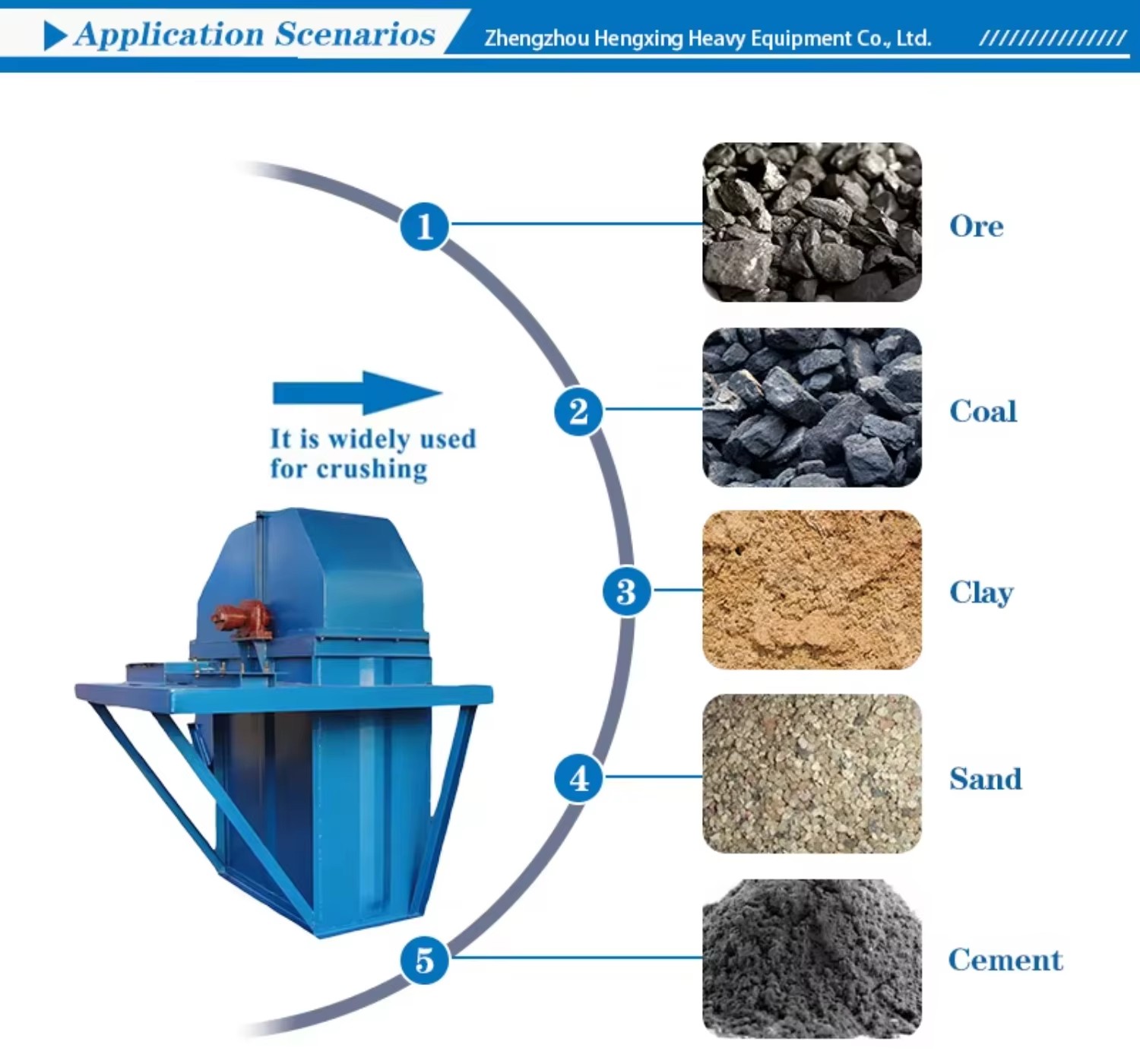 Application Scenarios

Zhengzhou Hengxing Heavy Equipment Co., Ltd.

It is widely used for crushing

1 Ore

2 Coal

3 Clay

4 Sand

5 Cement